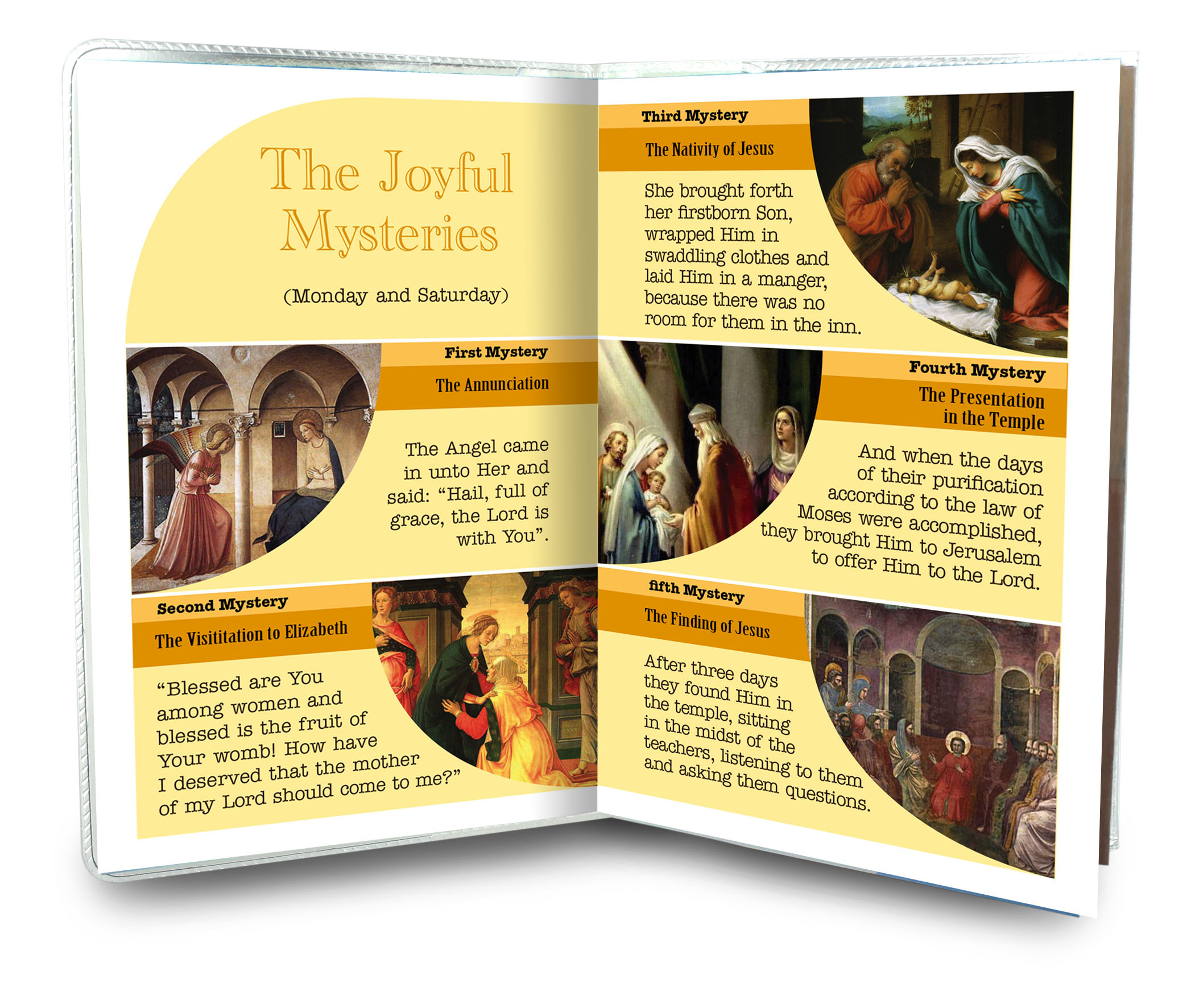 The Joyful Mysteries

(Monday and Saturday)

First Mystery

The Annunciation

The Angel came in unto Her and said: “Hail, full of grace, the Lord is with You”.

Second Mystery

The Visititation to Elizabeth

“Blessed are You among women and blessed is the fruit of Your womb! How have I deserved that the mother of my Lord should come to me?”

Third Mystery

The Nativity of Jesus

She brought forth her firstborn Son, wrapped Him in swaddling clothes and laid Him in a manger, because there was no room for them in the inn.

Fourth Mystery

The Presentation in the Temple

And when the days of their purification according to the law of Moses were accomplished, they brought Him to Jerusalem to offer Him to the Lord.

fifth Mystery

The Finding of Jesus

After three days they found Him in the temple, sitting in the midst of the teachers, listening to them and asking them questions.